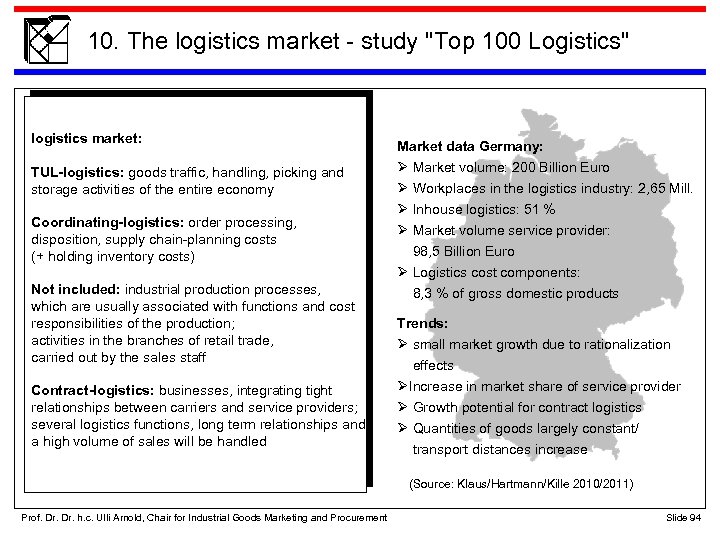 10. The logistics market - study "Top 100 Logistics"

logistics market:

TUL-logistics: goods traffic, handling, picking and storage activities of the entire economy

Coordinating-logistics: order processing, disposition, supply chain-planning costs (+ holding inventory costs)

Not included: industrial production processes, which are usually associated with functions and cost responsibilities of the production; activities in the branches of retail trade, carried out by the sales staff

Contract-logistics: businesses, integrating tight relationships between carriers and service providers; several logistics functions, long term relationships and a high volume of sales will be handled

Market data Germany:
➢ Market volume: 200 Billion Euro
➢ Workplaces in the logistics industry: 2,65 Mill.
➢ Inhouse logistics: 51 %
➢ Market volume service provider: 98,5 Billion Euro
➢ Logistics cost components: 8,3 % of gross domestic products

Trends:
➢ small market growth due to rationalization effects
➢Increase in market share of service provider
➢ Growth potential for contract logistics
➢ Quantities of goods largely constant/ transport distances increase

(Source: Klaus/Hartmann/Kille 2010/2011)

Prof. Dr. Dr. h.c. Ulli Arnold, Chair for Industrial Goods Marketing and Procurement

Slide 94